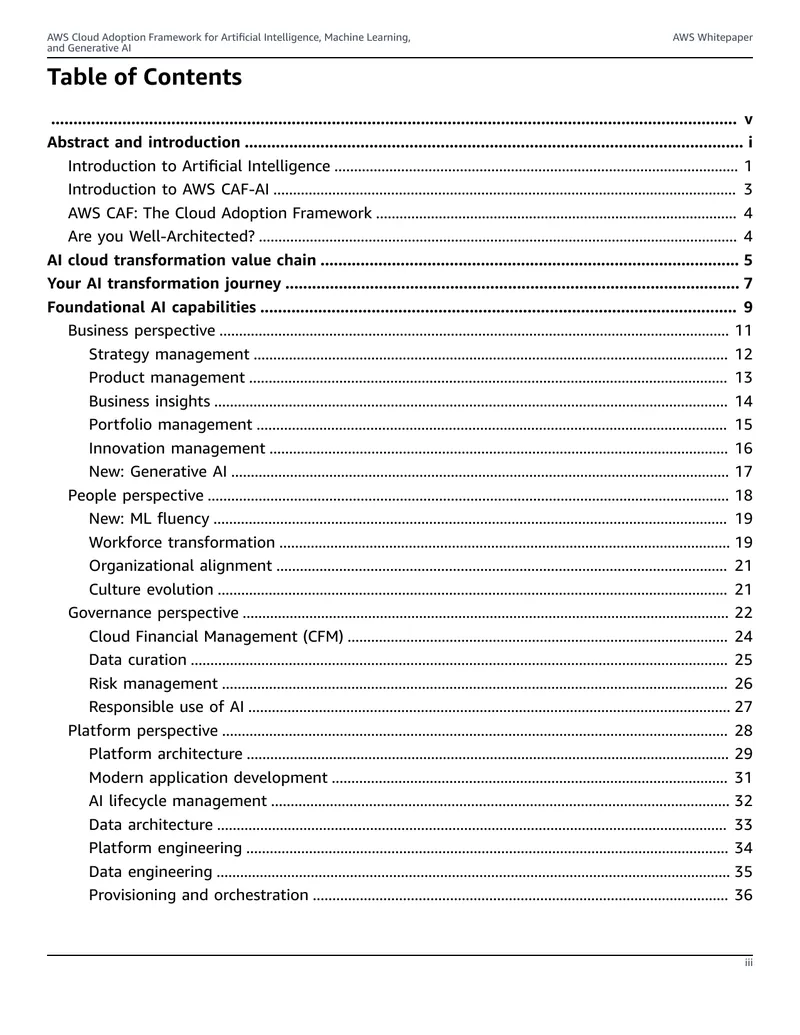 AWS Cloud Adoption Framework for Artificial Intelligence, Machine Learning, and Generative AI

AWS Whitepaper

Table of Contents

v
Abstract and introduction i
Introduction to Artificial Intelligence 1
Introduction to AWS CAF-AI 3
AWS CAF: The Cloud Adoption Framework 4
Are you Well-Architected? 4
AI cloud transformation value chain 5
Your AI transformation journey 7
Foundational AI capabilities 9
Business perspective 11
Strategy management 12
Product management 13
Business insights 14
Portfolio management 15
Innovation management 16
New: Generative AI 17
People perspective 18
New: ML fluency 19
Workforce transformation 19
Organizational alignment 21
Culture evolution 21
Governance perspective 22
Cloud Financial Management (CFM) 24
Data curation 25
Risk management 26
Responsible use of AI 27
Platform perspective 28
Platform architecture 29
Modern application development 31
AI lifecycle management 32
Data architecture 33
Platform engineering 34
Data engineering 35
Provisioning and orchestration 36

iii